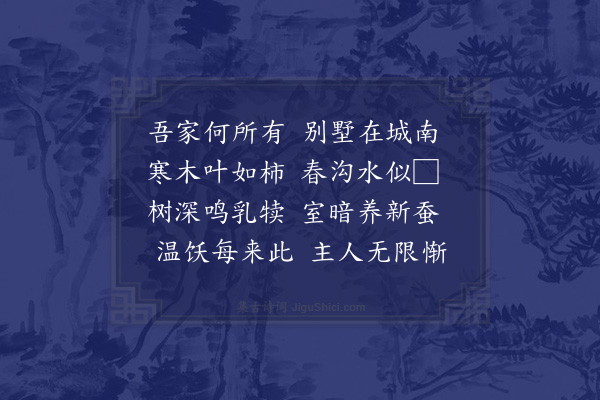 吾家何所有　别墅在城南
寒木叶如柿　春沟水似□
树深鸣乳犊　室暗养新蚕
温饫每来此　主人无限惭

集古诗词 JiguShici.com